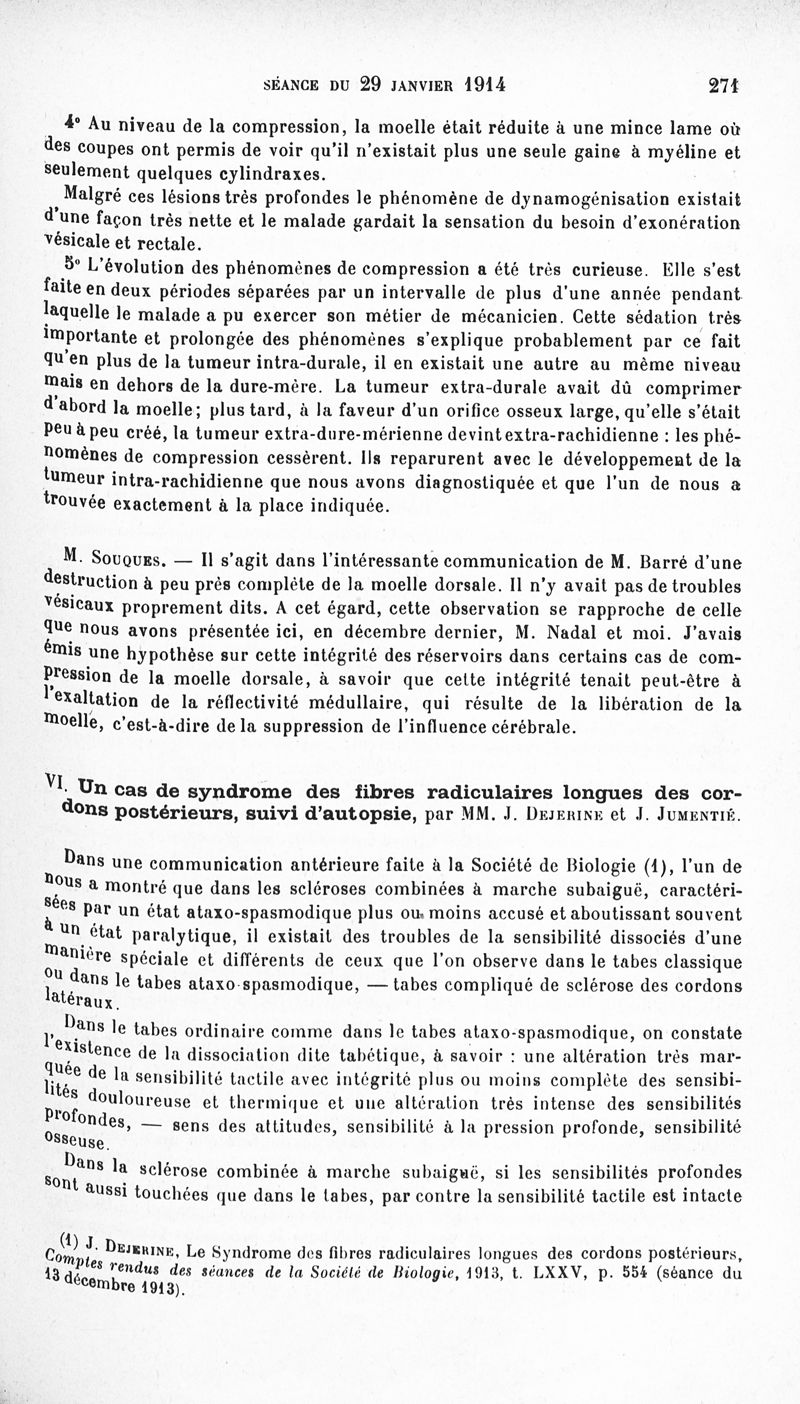 SÉANCE DU 29 JANVIER 1914 271

4° Au niveau de la compression, la moelle était réduite à une mince lame où des coupes ont permis de voir qu'il n'existait plus une seule gaine à myéline et seulement quelques cylindraxes.

Malgré ces lésions très profondes le phénomène de dynamogénisation existait d'une façon très nette et le malade gardait la sensation du besoin d'exonération vésicale et rectale.

5° L'évolution des phénomènes de compression a été très curieuse. Elle s'est faite en deux périodes séparées par un intervalle de plus d'une année pendant laquelle le malade a pu exercer son métier de mécanicien. Cette sédation très importante et prolongée des phénomènes s'explique probablement par ce fait qu'en plus de la tumeur intra-durale, il en existait une autre au même niveau mais en dehors de la dure-mère. La tumeur extra-durale avait dû comprimer d'abord la moelle; plus tard, à la faveur d'un orifice osseux large, qu'elle s'était peu à peu créé, la tumeur extra-dure-mérienne devint extra-rachidienne : les phénomènes de compression cessèrent. Ils reparurent avec le développement de la tumeur intra-rachidienne que nous avons diagnostiquée et que l'un de nous a trouvée exactement à la place indiquée.

M. Souques. — Il s'agit dans l'intéressante communication de M. Barré d'une destruction à peu près complète de la moelle dorsale. Il n'y avait pas de troubles vésicaux proprement dits. A cet égard, cette observation se rapproche de celle que nous avons présentée ici, en décembre dernier, M. Nadal et moi. J'avais émis une hypothèse sur cette intégrité des réservoirs dans certains cas de compression de la moelle dorsale, à savoir que cette intégrité tenait peut-être à l'exaltation de la réflectivité médullaire, qui résulte de la libération de la moelle, c'est-à-dire de la suppression de l'influence cérébrale.

VI. Un cas de syndrome des fibres radiculaires longues des cordons postérieurs, suivi d'autopsie, par MM. J. Dejerine et J. Jumentié.

Dans une communication antérieure faite à la Société de Biologie (1), l'un de nous a montré que dans les scléroses combinées à marche subaiguë, caractérisées par un état ataxo-spasmodique plus ou moins accusé et aboutissant souvent à un état paralytique, il existait des troubles de la sensibilité dissociés d'une manière spéciale et différents de ceux que l'on observe dans le tabes classique ou dans le tabes ataxo-spasmodique, — tabes compliqué de sclérose des cordons latéraux.

Dans le tabes ordinaire comme dans le tabes ataxo-spasmodique, on constate l'existence de la dissociation dite tabétique, à savoir : une altération très marquée de la sensibilité tactile avec intégrité plus ou moins complète des sensibilités douloureuse et thermique et une altération très intense des sensibilités profondes, — sens des attitudes, sensibilité à la pression profonde, sensibilité osseuse.

Dans la sclérose combinée à marche subaiguë, si les sensibilités profondes sont aussi touchées que dans le tabes, par contre la sensibilité tactile est intacte

(1) J. Dejerine, Le Syndrome des fibres radiculaires longues des cordons postérieurs, Comptes rendus des séances de la Société de Biologie, 1913, t. LXXV, p. 554 (séance du 13 décembre 1913).